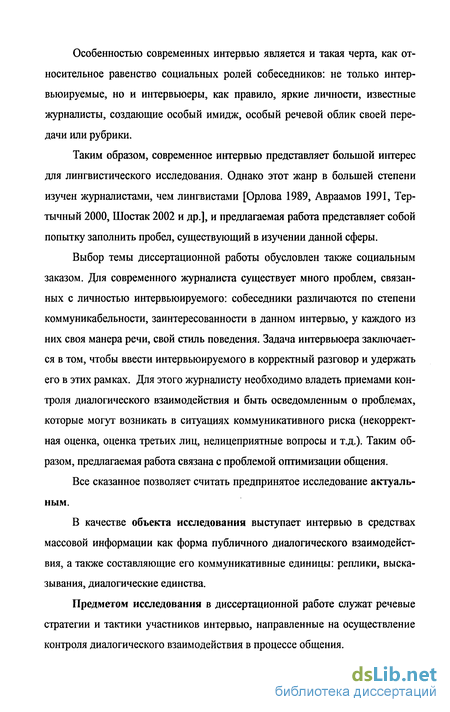 Особенностью современных интервью является и такая черта, как относительное равенство социальных ролей собеседников: не только интервьюируемые, но и интервьюеры, как правило, яркие личности, известные журналисты, создающие особый имидж, особый речевой облик своей передачи или рубрики.

Таким образом, современное интервью представляет большой интерес для лингвистического исследования. Однако этот жанр в большей степени изучен журналистами, чем лингвистами [Орлова 1989, Авраамов 1991, Тертычный 2000, Шостак 2002 и др.], и предлагаемая работа представляет собой попытку заполнить пробел, существующий в изучении данной сферы.

Выбор темы диссертационной работы обусловлен также социальным заказом. Для современного журналиста существует много проблем, связанных с личностью интервьюируемого: собеседники различаются по степени коммуникабельности, заинтересованности в данном интервью, у каждого из них своя манера речи, свой стиль поведения. Задача интервьюера заключается в том, чтобы ввести интервьюируемого в корректный разговор и удержать его в этих рамках. Для этого журналисту необходимо владеть приемами контроля диалогического взаимодействия и быть осведомленным о проблемах, которые могут возникать в ситуациях коммуникативного риска (некорректная оценка, оценка третьих лиц, нелицеприятные вопросы и т.д.). Таким образом, предлагаемая работа связана с проблемой оптимизации общения.

Все сказанное позволяет считать предпринятое исследование актуальным.

В качестве объекта исследования выступает интервью в средствах массовой информации как форма публичного диалогического взаимодействия, а также составляющие его коммуникативные единицы: реплики, высказывания, диалогические единства.

Предметом исследования в диссертационной работе служат речевые стратегии и тактики участников интервью, направленные на осуществление контроля диалогического взаимодействия в процессе общения.

dsLib.net
библиотека диссертаций